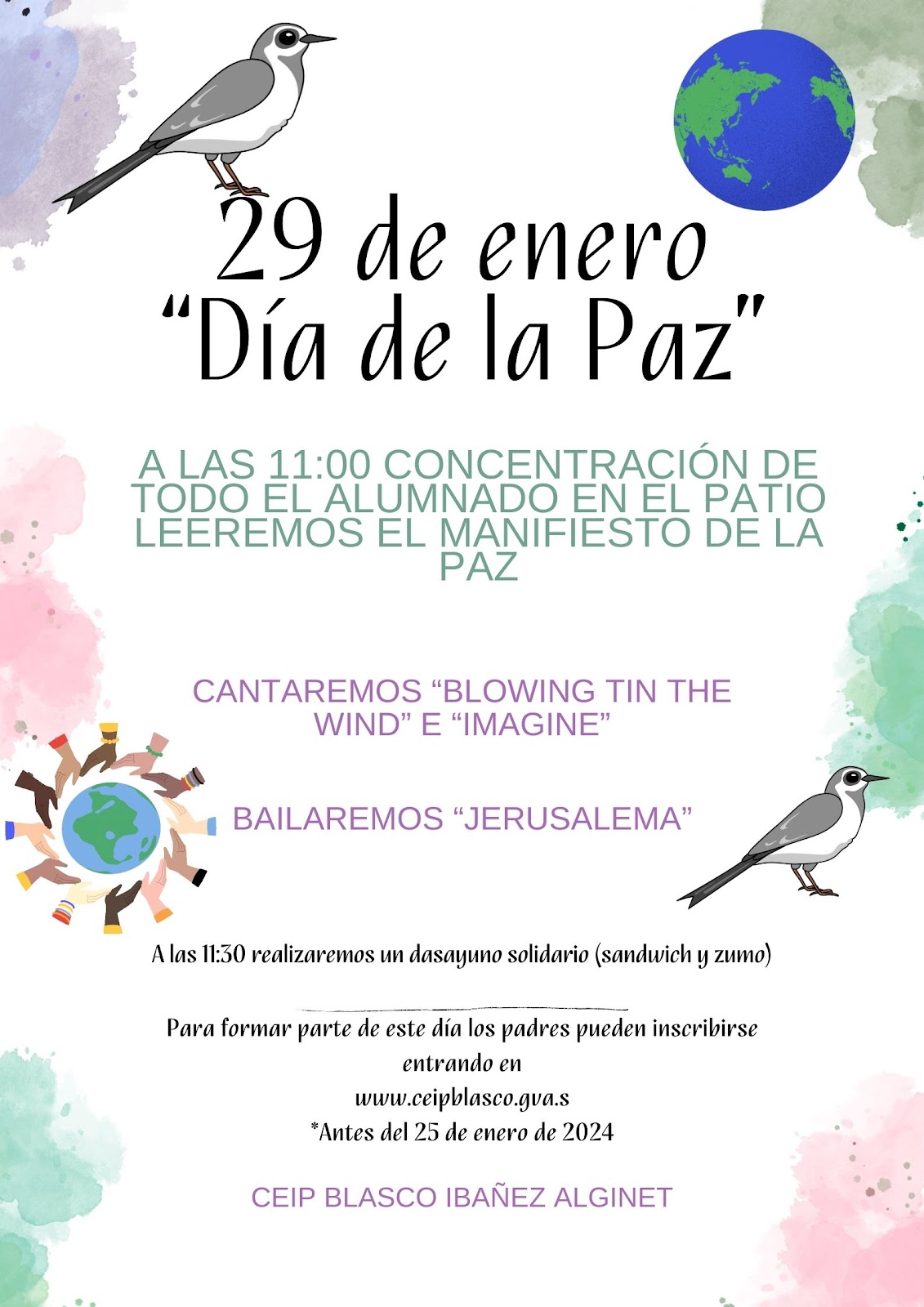 29 de enero
“Día de la Paz”

A LAS 11:00 CONCENTRACIÓN DE TODO EL ALUMNADO EN EL PATIO LEEREMOS EL MANIFIESTO DE LA PAZ

CANTAREMOS “BLOWING TIN THE WIND” E “IMAGINE”

BAILAREMOS “JERUSALEMA”

A las 11:30 realizaremos un dasayuno solidario (sandwich y zumo)

Para formar parte de este día los padres pueden inscribirse entrando en
www.ceipblasco.gva.s
*Antes del 25 de enero de 2024

CEIP BLASCO IBAÑEZ ALGINET